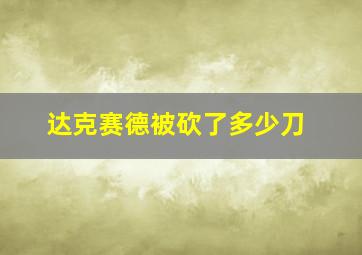 达克赛德被砍了多少刀